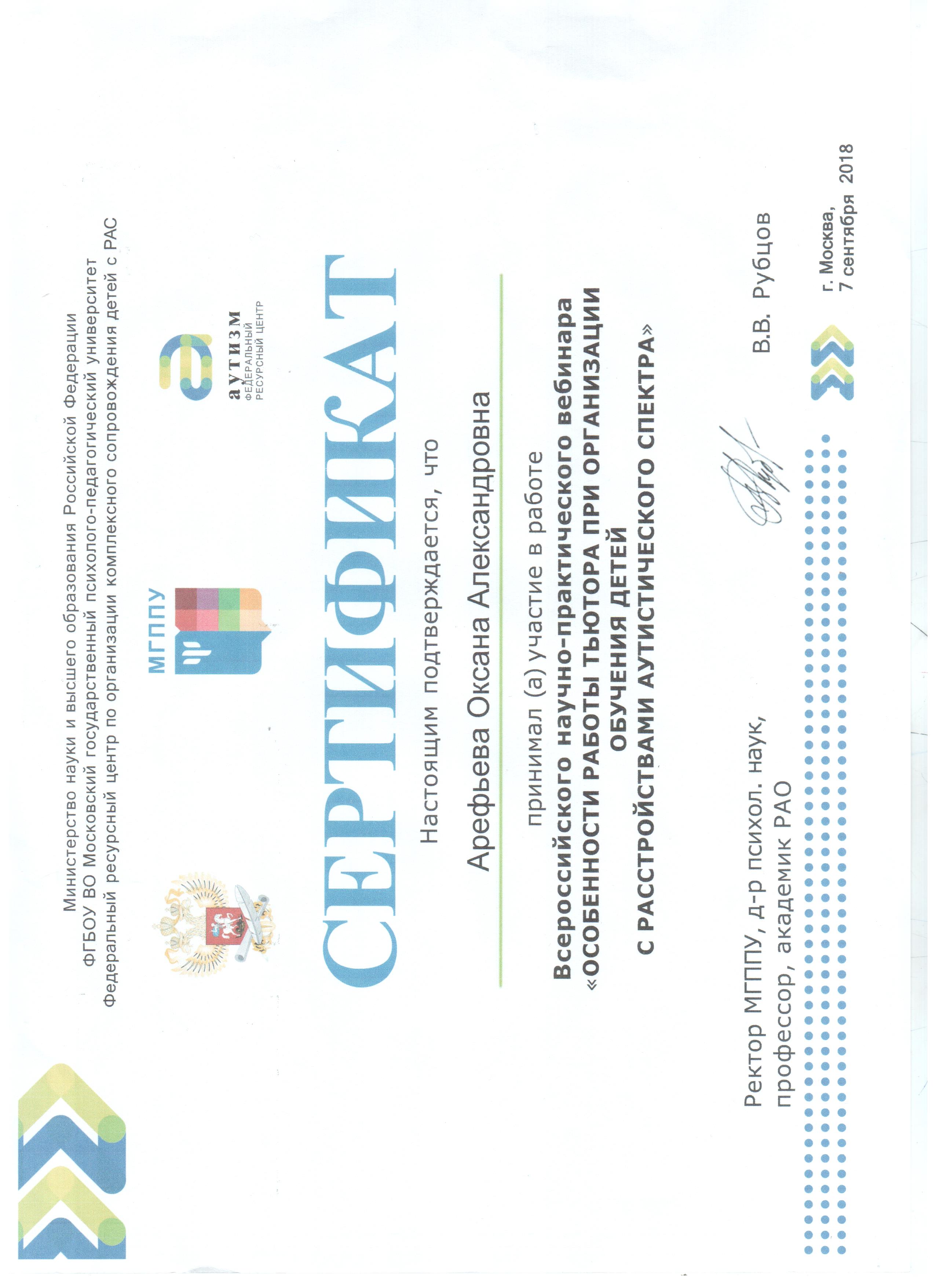 Министерство науки и высшего образования Российской Федерации
ФГБОУ ВО Московский государственный психолого-педагогический университет
Федеральный ресурсный центр по организации комплексного сопровождения детей с РАС

МГППУ

аутизм
ФЕДЕРАЛЬНЫЙ РЕСУРСНЫЙ ЦЕНТР

СЕРТИФИКАТ

Настоящим подтверждается, что

Арефьева Оксана Александровна

принимал (а) участие в работе
Всероссийского научно-практического вебинара
«ОСОБЕННОСТИ РАБОТЫ ТЬЮТОРА ПРИ ОРГАНИЗАЦИИ ОБУЧЕНИЯ ДЕТЕЙ С РАССТРОЙСТВАМИ АУТИСТИЧЕСКОГО СПЕКТРА»

Ректор МГППУ, д-р психол. наук, профессор, академик РАО

В.В. Рубцов

г. Москва,
7 сентября 2018